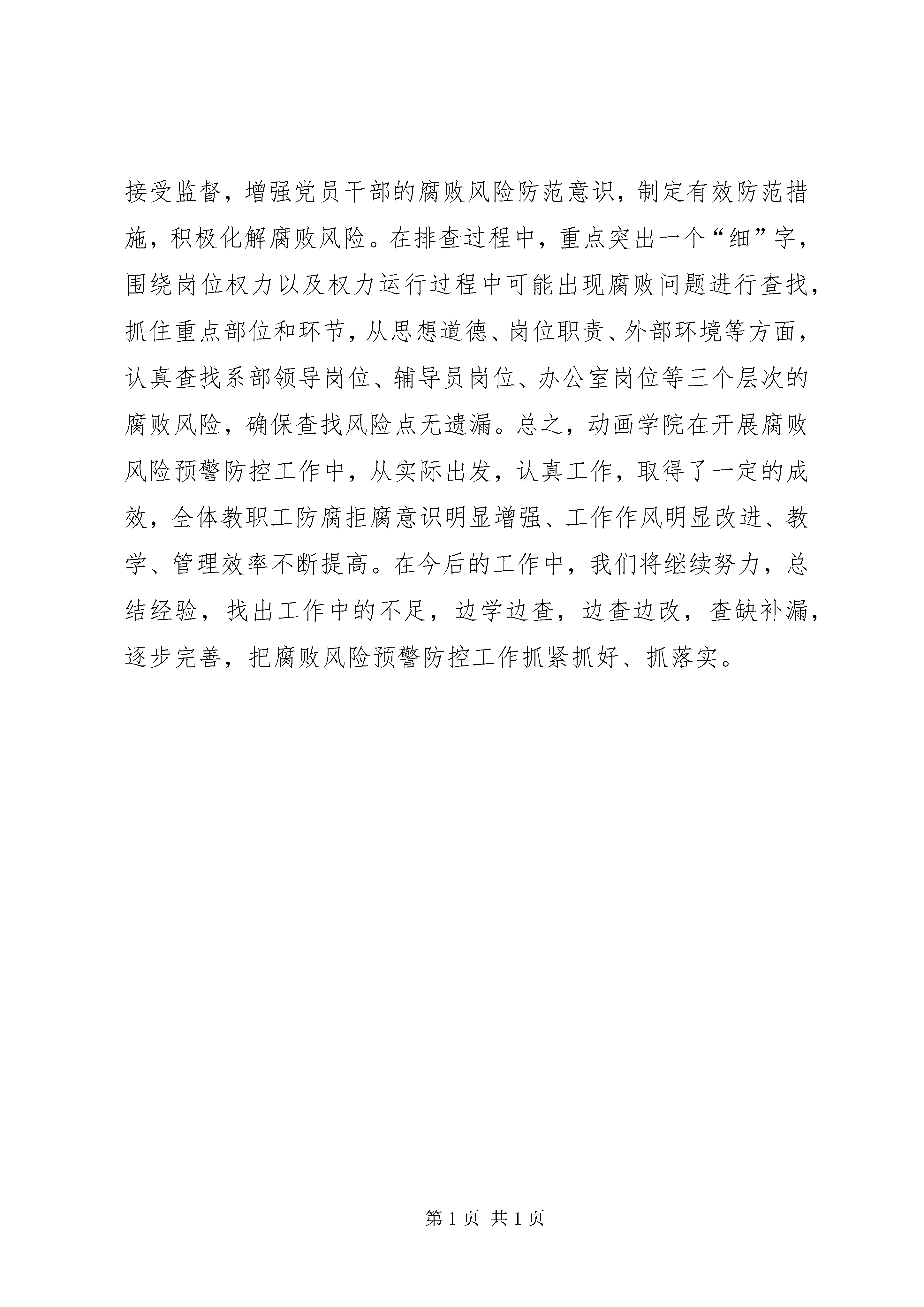 接受监督，增强党员干部的腐败风险防范意识，制定有效防范措施，积极化解腐败风险。在排查过程中，重点突出一个“细”字，围绕岗位权力以及权力运行过程中可能出现腐败问题进行查找，抓住重点部位和环节，从思想道德、岗位职责、外部环境等方面，认真查找系部领导岗位、辅导员岗位、办公室岗位等三个层次的腐败风险，确保查找风险点无遗漏。总之，动画学院在开展腐败风险预警防控工作中，从实际出发，认真工作，取得了一定的成效，全体教职工防腐拒腐意识明显增强、工作作风明显改进、教学、管理效率不断提高。在今后的工作中，我们将继续努力，总结经验，找出工作中的不足，边学边查，边查边改，查缺补漏，逐步完善，把腐败风险预警防控工作抓紧抓好、抓落实。

第 1 页 共 1 页